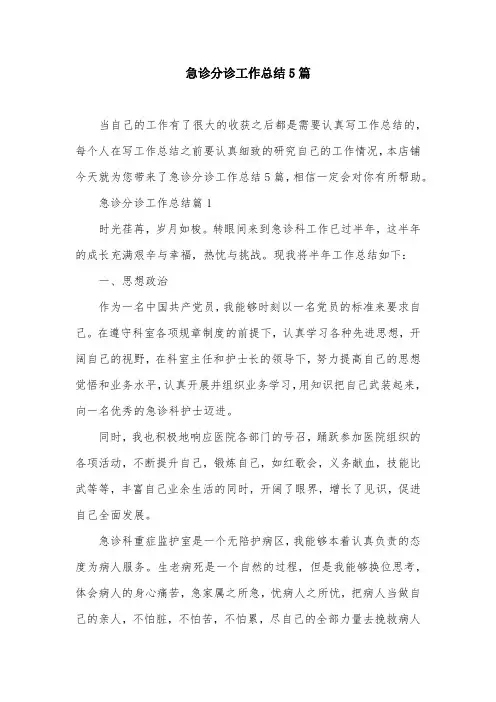 急诊分诊工作总结5篇

当自己的工作有了很大的收获之后都是需要认真写工作总结的，每个人在写工作总结之前要认真细致的研究自己的工作情况，本店铺今天就为您带来了急诊分诊工作总结5篇，相信一定会对你有所帮助。

急诊分诊工作总结篇1

时光荏苒，岁月如梭。转眼间来到急诊科工作已过半年，这半年的成长充满艰辛与幸福，热忱与挑战。现我将半年工作总结如下：

一、思想政治

作为一名中国共产党员，我能够时刻以一名党员的标准来要求自己。在遵守科室各项规章制度的前提下，认真学习各种先进思想，开阔自己的视野，在科室主任和护士长的领导下，努力提高自己的思想觉悟和业务水平，认真开展并组织业务学习，用知识把自己武装起来，向一名优秀的急诊科护士迈进。

同时，我也积极地响应医院各部门的号召，踊跃参加医院组织的各项活动，不断提升自己，锻炼自己，如红歌会，义务献血，技能比武等等，丰富自己业余生活的同时，开阔了眼界，增长了见识，促进自己全面发展。

急诊科重症监护室是一个无陪护病区，我能够本着认真负责的态度为病人服务。生老病死是一个自然的过程，但是我能够换位思考，体会病人的身心痛苦，急家属之所急，忧病人之所忧，把病人当做自己的亲人，不怕脏，不怕苦，不怕累，尽自己的全部力量去挽救病人